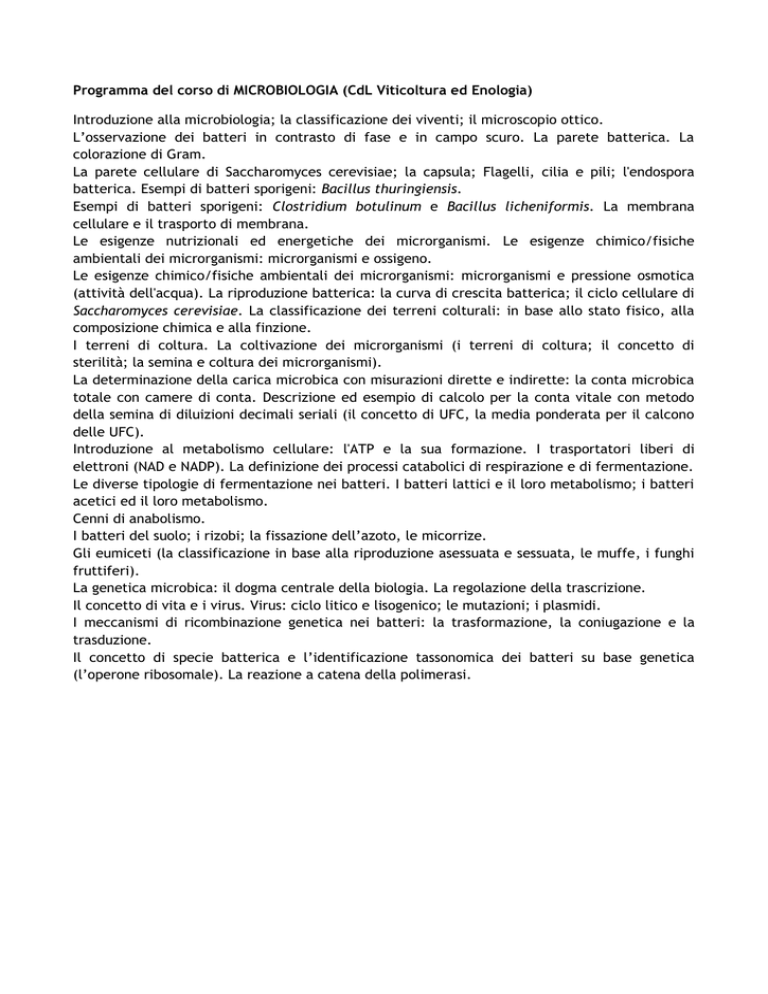 Programma del corso di MICROBIOLOGIA (CdL Viticoltura ed Enologia)

Introduzione alla microbiologia; la classificazione dei viventi; il microscopio ottico.
L'osservazione dei batteri in contrasto di fase e in campo scuro. La parete batterica. La colorazione di Gram.
La parete cellulare di Saccharomyces cerevisiae; la capsula; Flagelli, cilia e pili; l'endospora batterica. Esempi di batteri sporigeni: Bacillus thuringiensis.
Esempi di batteri sporigeni: Clostridium botulinum e Bacillus licheniformis. La membrana cellulare e il trasporto di membrana.
Le esigenze nutrizionali ed energetiche dei microrganismi. Le esigenze chimico/fisiche ambientali dei microrganismi: microrganismi e ossigeno.
Le esigenze chimico/fisiche ambientali dei microrganismi: microrganismi e pressione osmotica (attività dell'acqua). La riproduzione batterica: la curva di crescita batterica; il ciclo cellulare di Saccharomyces cerevisiae. La classificazione dei terreni colturali: in base allo stato fisico, alla composizione chimica e alla finzione.
I terreni di coltura. La coltivazione dei microrganismi (i terreni di coltura; il concetto di sterilità; la semina e coltura dei microrganismi).
La determinazione della carica microbica con misurazioni dirette e indirette: la conta microbica totale con camere di conta. Descrizione ed esempio di calcolo per la conta vitale con metodo della semina di diluizioni decimali seriali (il concetto di UFC, la media ponderata per il calcono delle UFC).
Introduzione al metabolismo cellulare: l'ATP e la sua formazione. I trasportatori liberi di elettroni (NAD e NADP). La definizione dei processi catabolici di respirazione e di fermentazione.
Le diverse tipologie di fermentazione nei batteri. I batteri lattici e il loro metabolismo; i batteri acetici ed il loro metabolismo.
Cenni di anabolismo.
I batteri del suolo; i rizobi; la fissazione dell'azoto, le micorrize.
Gli eumiceti (la classificazione in base alla riproduzione asessuata e sessuata, le muffe, i funghi fruttiferi).
La genetica microbica: il dogma centrale della biologia. La regolazione della trascrizione.
Il concetto di vita e i virus. Virus: ciclo litico e lisogenico; le mutazioni; i plasmidi.
I meccanismi di ricombinazione genetica nei batteri: la trasformazione, la coniugazione e la trasduzione.
Il concetto di specie batterica e l'identificazione tassonomica dei batteri su base genetica (l'operone ribosomale). La reazione a catena della polimerasi.